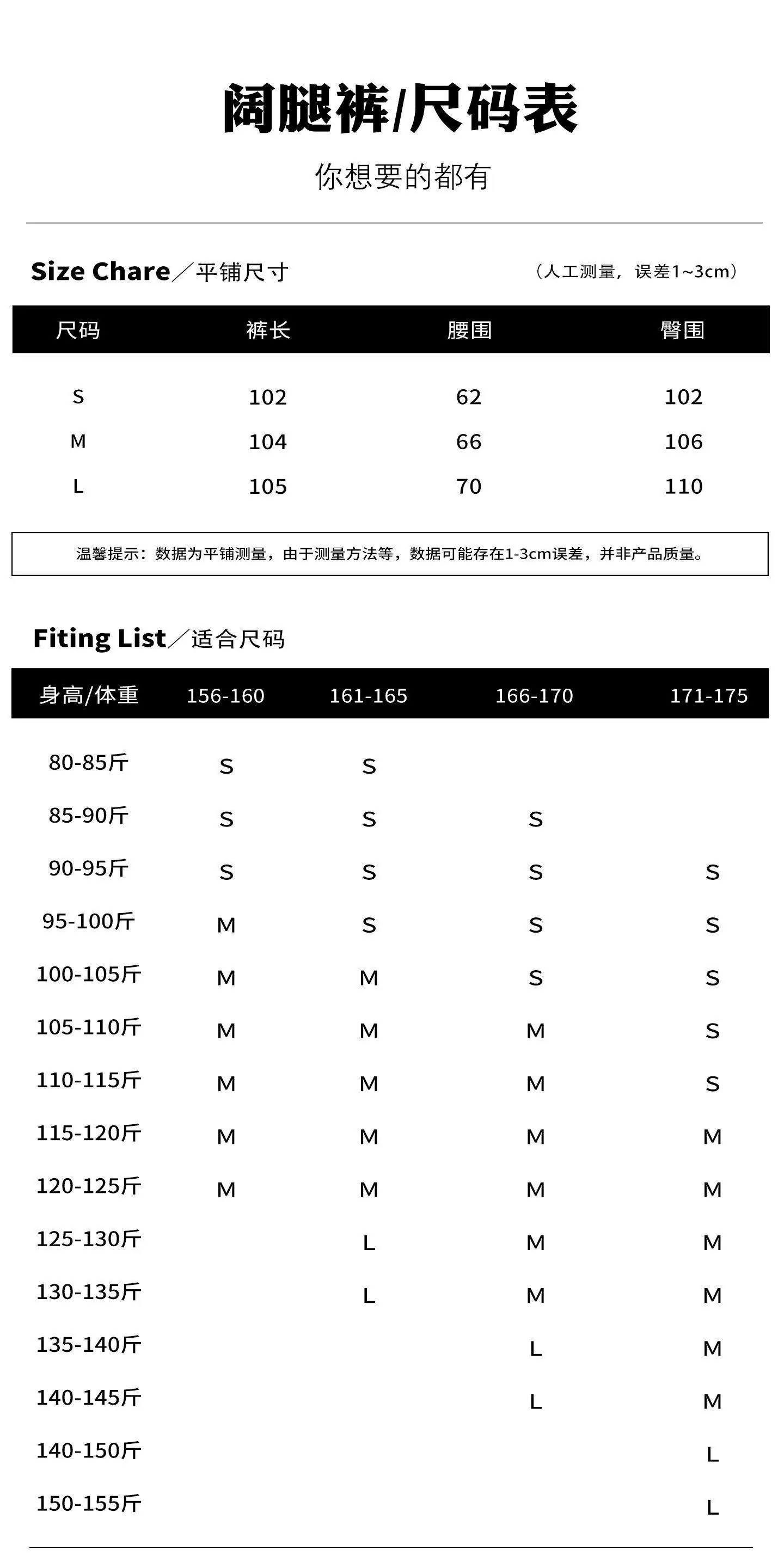 阔腿裤/尺码表

你想要的都有

Size Chare／平铺尺寸

（人工测量，误差1~3cm）

| 尺码 | 裤长 | 腰围 | 臀围 |
|---|---|---|---|
| S | 102 | 62 | 102 |
| M | 104 | 66 | 106 |
| L | 105 | 70 | 110 |

温馨提示：数据为平铺测量，由于测量方法等，数据可能存在1-3cm误差，并非产品质量。

Fiting List／适合尺码

| 身高/体重 | 156-160 | 161-165 | 166-170 | 171-175 |
|---|---|---|---|---|
| 80-85斤 | S | S | | |
| 85-90斤 | S | S | S | |
| 90-95斤 | S | S | S | S |
| 95-100斤 | M | S | S | S |
| 100-105斤 | M | M | S | S |
| 105-110斤 | M | M | M | S |
| 110-115斤 | M | M | M | S |
| 115-120斤 | M | M | M | M |
| 120-125斤 | M | M | M | M |
| 125-130斤 | | L | M | M |
| 130-135斤 | | L | M | M |
| 135-140斤 | | | L | M |
| 140-145斤 | | | L | M |
| 140-150斤 | | | | L |
| 150-155斤 | | | | L |